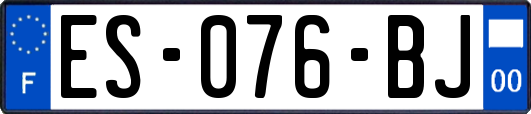 F
ES-076-BJ
00